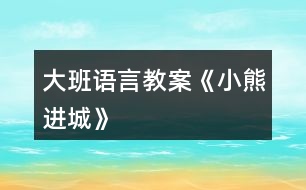 大班语言教案《小熊进城》